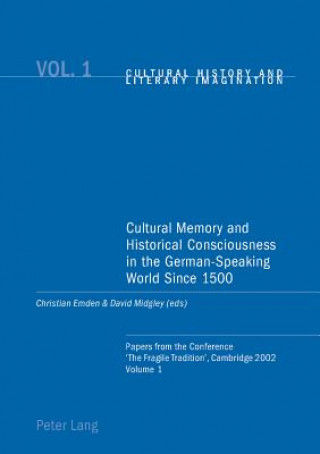 VOL. 1

CULTURAL HISTORY AND LITERARY IMAGINATION

Cultural Memory and Historical Consciousness in the German-Speaking World Since 1500

Christian Emden & David Midgley (eds)

Papers from the Conference 'The Fragile Tradition', Cambridge 2002
Volume 1

Peter Lang